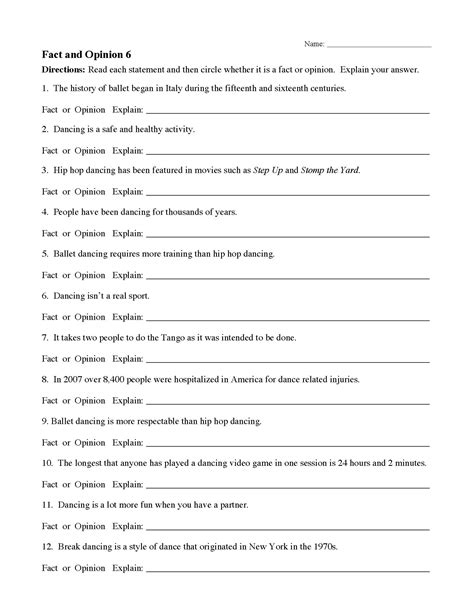 Name: ____

Fact and Opinion 6

Directions: Read each statement and then circle whether it is a fact or opinion. Explain your answer.

1. The history of ballet began in Italy during the fifteenth and sixteenth centuries.

Fact or Opinion Explain: ____

2. Dancing is a safe and healthy activity.

Fact or Opinion Explain: ____

3. Hip hop dancing has been featured in movies such as Step Up and Stomp the Yard.

Fact or Opinion Explain: ____

4. People have been dancing for thousands of years.

Fact or Opinion Explain: ____

5. Ballet dancing requires more training than hip hop dancing.

Fact or Opinion Explain: ____

6. Dancing isn't a real sport.

Fact or Opinion Explain: ____

7. It takes two people to do the Tango as it was intended to be done.

Fact or Opinion Explain: ____

8. In 2007 over 8,400 people were hospitalized in America for dance related injuries.

Fact or Opinion Explain: ____

9. Ballet dancing is more respectable than hip hop dancing.

Fact or Opinion Explain: ____

10. The longest that anyone has played a dancing video game in one session is 24 hours and 2 minutes.

Fact or Opinion Explain: ____

11. Dancing is a lot more fun when you have a partner.

Fact or Opinion Explain: ____

12. Break dancing is a style of dance that originated in New York in the 1970s.

Fact or Opinion Explain: ____